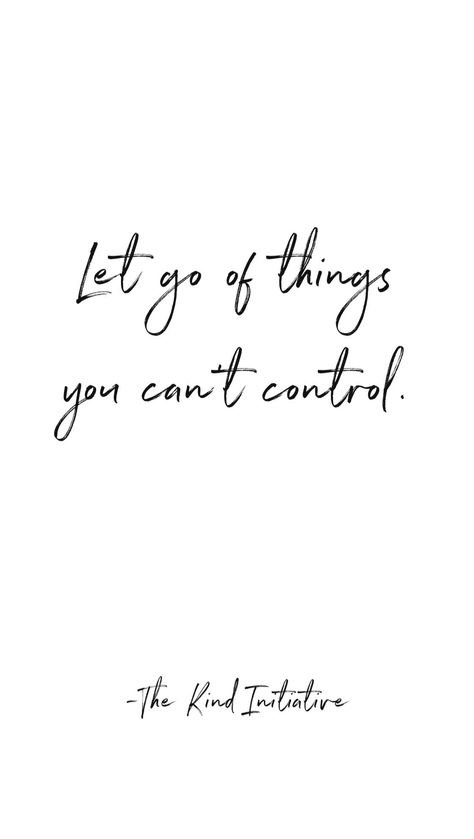 Let go of things you can't control.

-The Kind Initiative